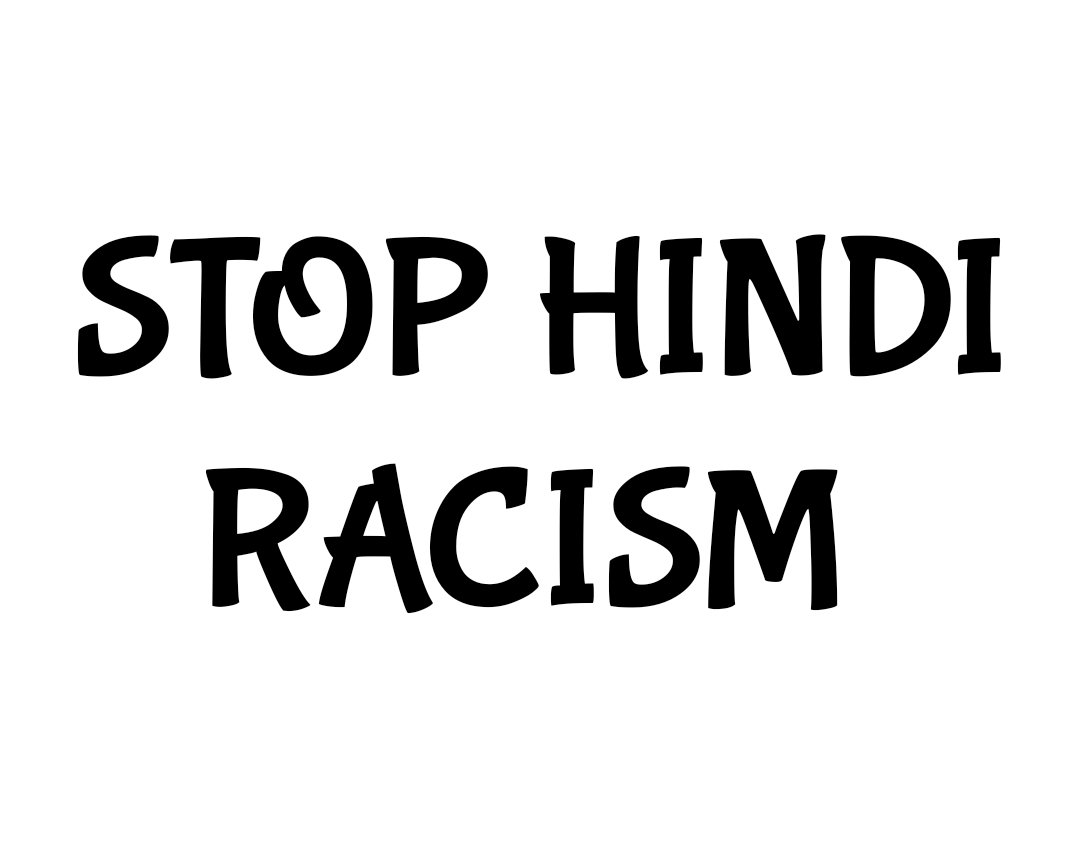 STOP HINDI
RACISM